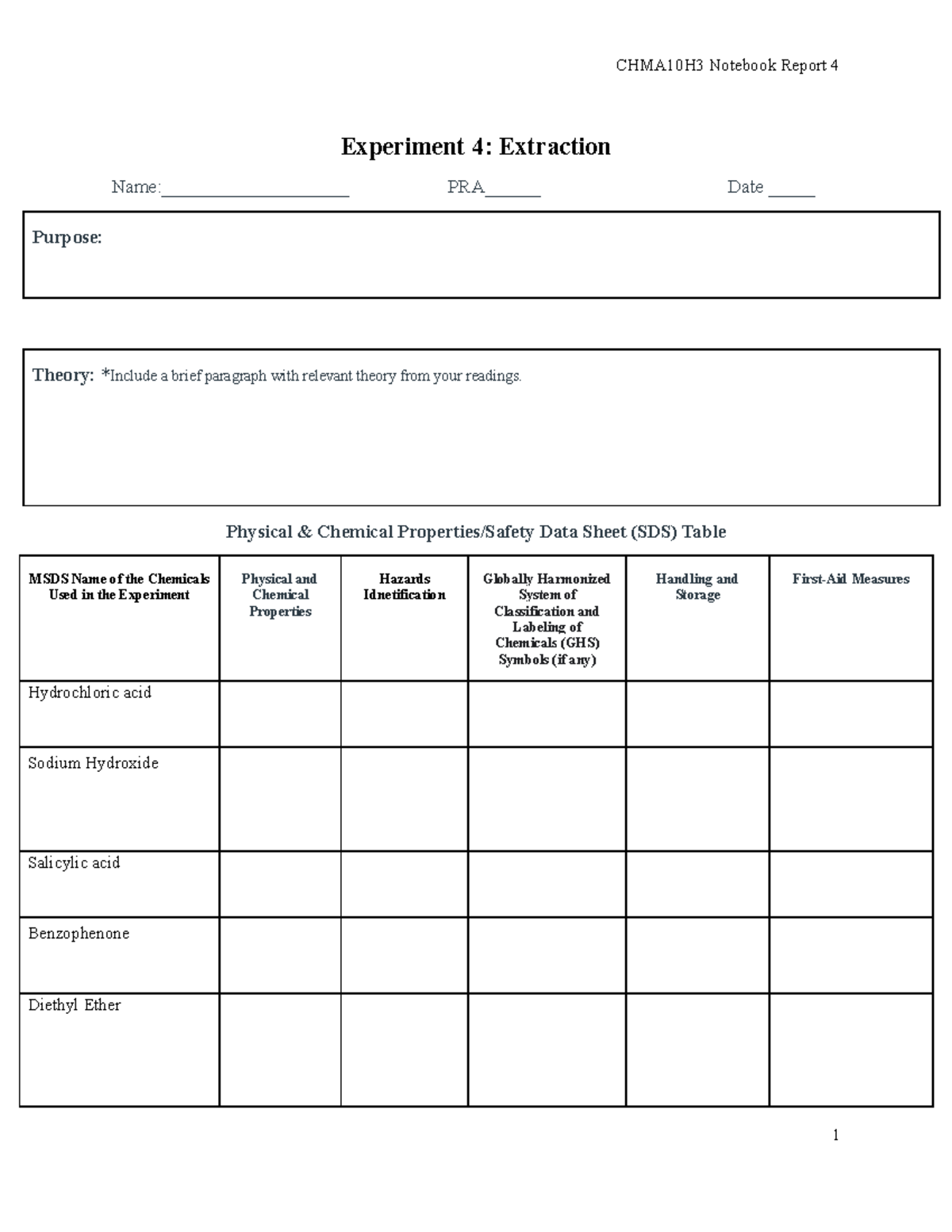 CHMA10H3 Notebook Report 4

Experiment 4: Extraction

Name:____________________ PRA______ Date _____

Purpose:

Theory: *Include a brief paragraph with relevant theory from your readings.

Physical & Chemical Properties/Safety Data Sheet (SDS) Table

| MSDS Name of the Chemicals Used in the Experiment | Physical and Chemical Properties | Hazards Idnetification | Globally Harmonized System of Classification and Labeling of Chemicals (GHS) Symbols (if any) | Handling and Storage | First-Aid Measures |
|---|---|---|---|---|---|
| Hydrochloric acid | | | | | |
| Sodium Hydroxide | | | | | |
| Salicylic acid | | | | | |
| Benzophenone | | | | | |
| Diethyl Ether | | | | | |

1